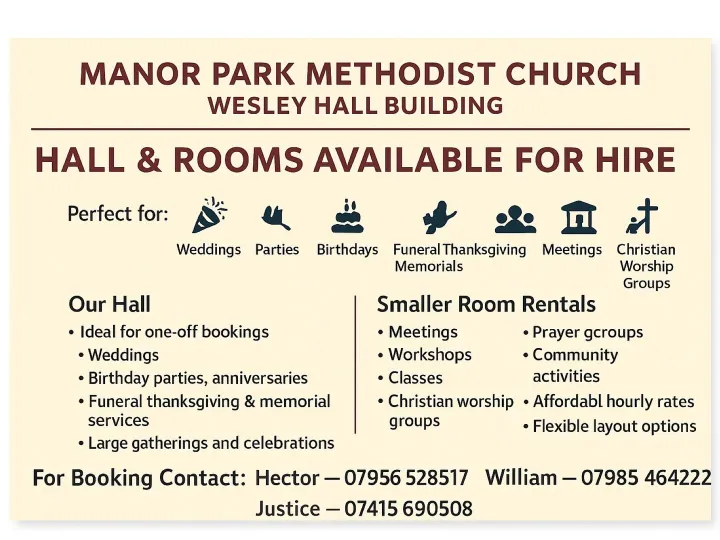 MANOR PARK METHODIST CHURCH
WESLEY HALL BUILDING

HALL & ROOMS AVAILABLE FOR HIRE

Perfect for:

Weddings Parties Birthdays Funeral Thanksgiving Memorials Meetings Christian Worship Groups

Our Hall
• Ideal for one-off bookings
• Weddings
• Birthday parties, anniversaries
• Funeral thanksgiving & memorial services
• Large gatherings and celebrations

Smaller Room Rentals
• Meetings
• Workshops
• Classes
• Christian worship groups
• Prayer gcroups
• Community activities
• Affordabl hourly rates
• Flexible layout options

For Booking Contact: Hector — 07956 528517 William — 07985 464222
Justice — 07415 690508